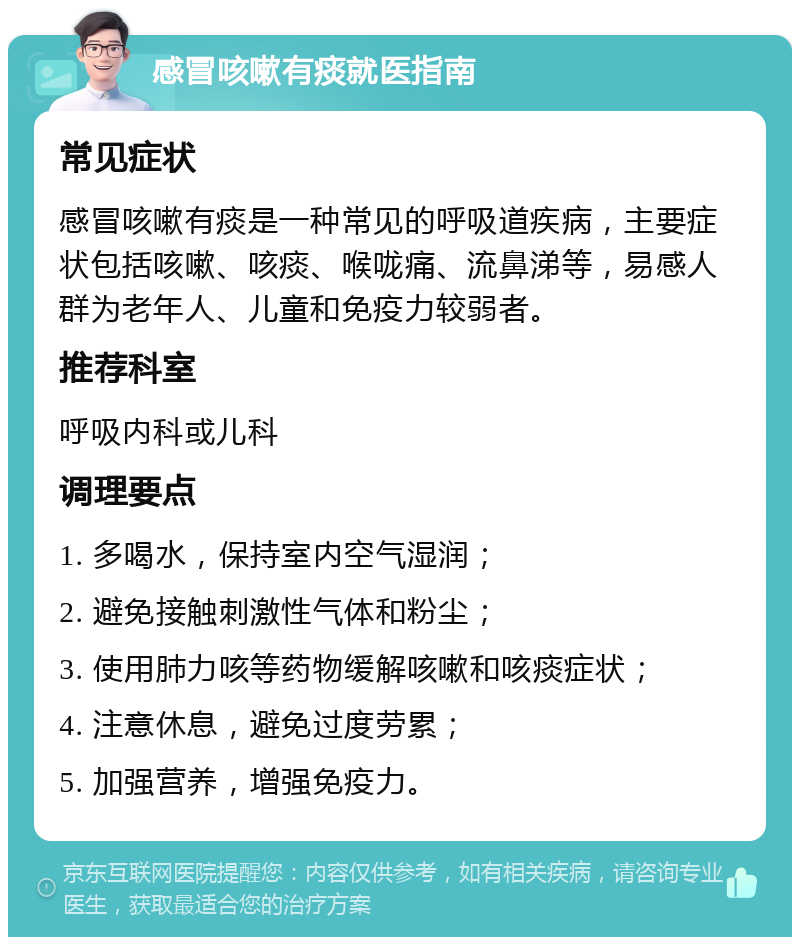 感冒咳嗽有痰就医指南

常见症状

感冒咳嗽有痰是一种常见的呼吸道疾病，主要症状包括咳嗽、咳痰、喉咙痛、流鼻涕等，易感人群为老年人、儿童和免疫力较弱者。

推荐科室

呼吸内科或儿科

调理要点

1. 多喝水，保持室内空气湿润；

2. 避免接触刺激性气体和粉尘；

3. 使用肺力咳等药物缓解咳嗽和咳痰症状；

4. 注意休息，避免过度劳累；

5. 加强营养，增强免疫力。

京东互联网医院提醒您：内容仅供参考，如有相关疾病，请咨询专业医生，获取最适合您的治疗方案